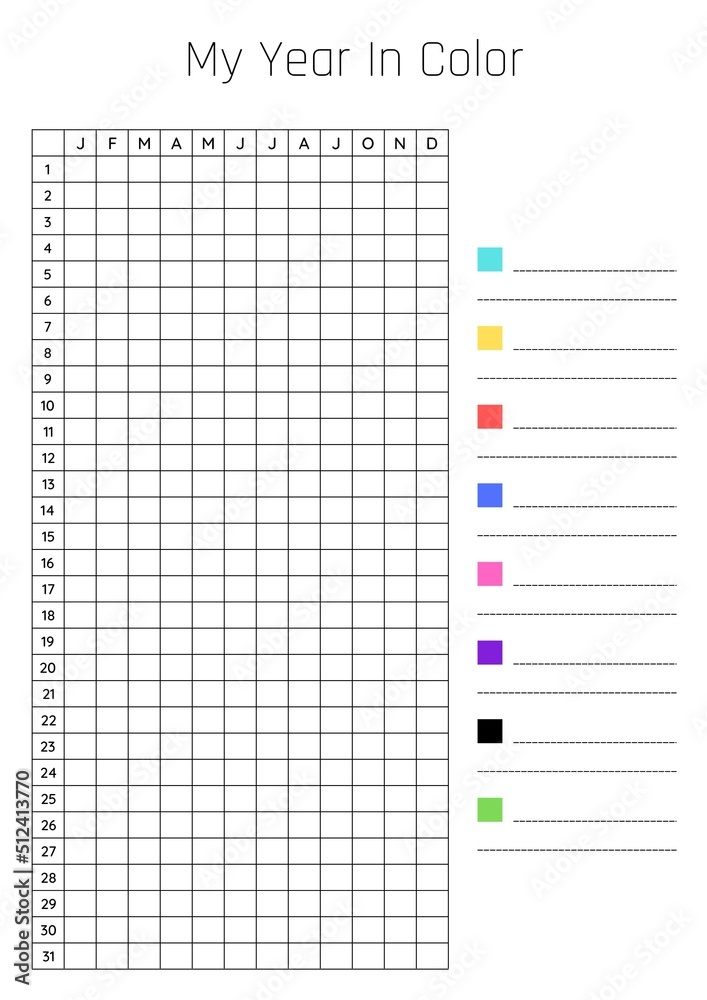 My Year In Color

| | J | F | M | A | M | J | J | A | J | O | N | D |
|---|---|---|---|---|---|---|---|---|---|---|---|---|
| 1 | | | | | | | | | | | | |
| 2 | | | | | | | | | | | | |
| 3 | | | | | | | | | | | | |
| 4 | | | | | | | | | | | | |
| 5 | | | | | | | | | | | | |
| 6 | | | | | | | | | | | | |
| 7 | | | | | | | | | | | | |
| 8 | | | | | | | | | | | | |
| 9 | | | | | | | | | | | | |
| 10 | | | | | | | | | | | | |
| 11 | | | | | | | | | | | | |
| 12 | | | | | | | | | | | | |
| 13 | | | | | | | | | | | | |
| 14 | | | | | | | | | | | | |
| 15 | | | | | | | | | | | | |
| 16 | | | | | | | | | | | | |
| 17 | | | | | | | | | | | | |
| 18 | | | | | | | | | | | | |
| 19 | | | | | | | | | | | | |
| 20 | | | | | | | | | | | | |
| 21 | | | | | | | | | | | | |
| 22 | | | | | | | | | | | | |
| 23 | | | | | | | | | | | | |
| 24 | | | | | | | | | | | | |
| 25 | | | | | | | | | | | | |
| 26 | | | | | | | | | | | | |
| 27 | | | | | | | | | | | | |
| 28 | | | | | | | | | | | | |
| 29 | | | | | | | | | | | | |
| 30 | | | | | | | | | | | | |
| 31 | | | | | | | | | | | | |

Adobe Stock | #512413770